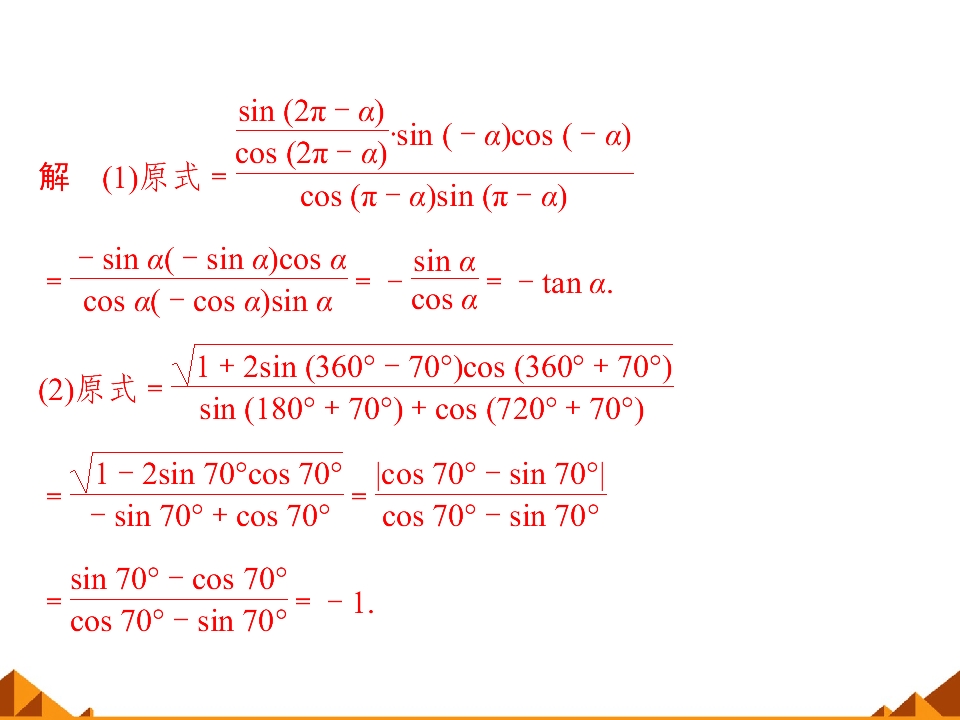 解 (1)原式$=\frac{\frac{\sin(2\pi-\alpha)}{\cos(2\pi-\alpha)}\cdot\sin(-\alpha)\cos(-\alpha)}{\cos(\pi-\alpha)\sin(\pi-\alpha)}$

$=\frac{-\sin\alpha(-\sin\alpha)\cos\alpha}{\cos\alpha(-\cos\alpha)\sin\alpha}=-\frac{\sin\alpha}{\cos\alpha}=-\tan\alpha.$

(2)原式$=\frac{\sqrt{1+2\sin(360°-70°)\cos(360°+70°)}}{\sin(180°+70°)+\cos(720°+70°)}$

$=\frac{\sqrt{1-2\sin 70°\cos 70°}}{-\sin 70°+\cos 70°}=\frac{|\cos 70°-\sin 70°|}{\cos 70°-\sin 70°}$

$=\frac{\sin 70°-\cos 70°}{\cos 70°-\sin 70°}=-1.$